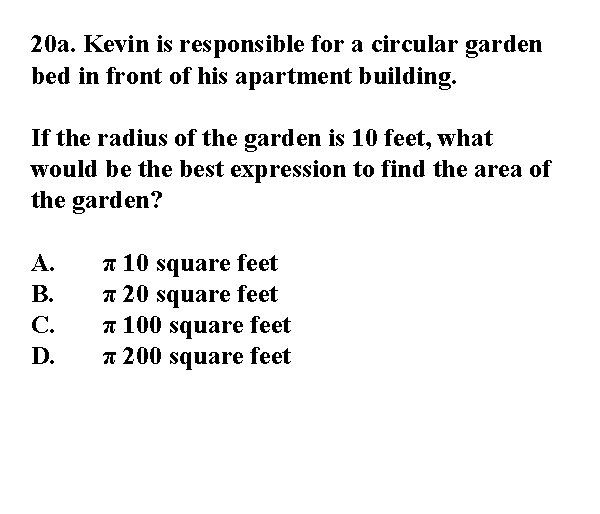 20a. Kevin is responsible for a circular garden bed in front of his apartment building.

If the radius of the garden is 10 feet, what would be the best expression to find the area of the garden?

A. $\pi$ 10 square feet
B. $\pi$ 20 square feet
C. $\pi$ 100 square feet
D. $\pi$ 200 square feet